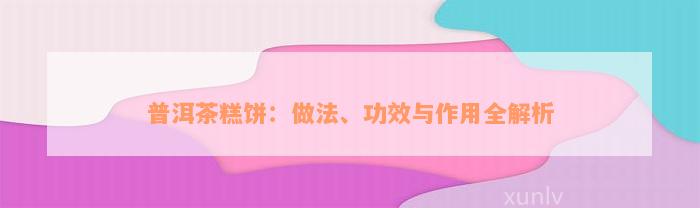 普洱茶糕饼：做法、功效与作用全解析

xunlv